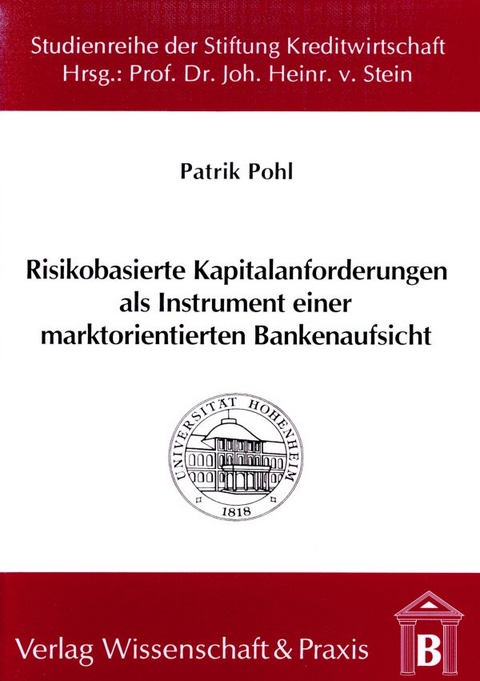 Studienreihe der Stiftung Kreditwirtschaft
Hrsg.: Prof. Dr. Joh. Heinr. v. Stein

Patrik Pohl

Risikobasierte Kapitalanforderungen als Instrument einer marktorientierten Bankenaufsicht

UNIVERSITÄT HOHENHEIM
1818

Verlag Wissenschaft & Praxis

B